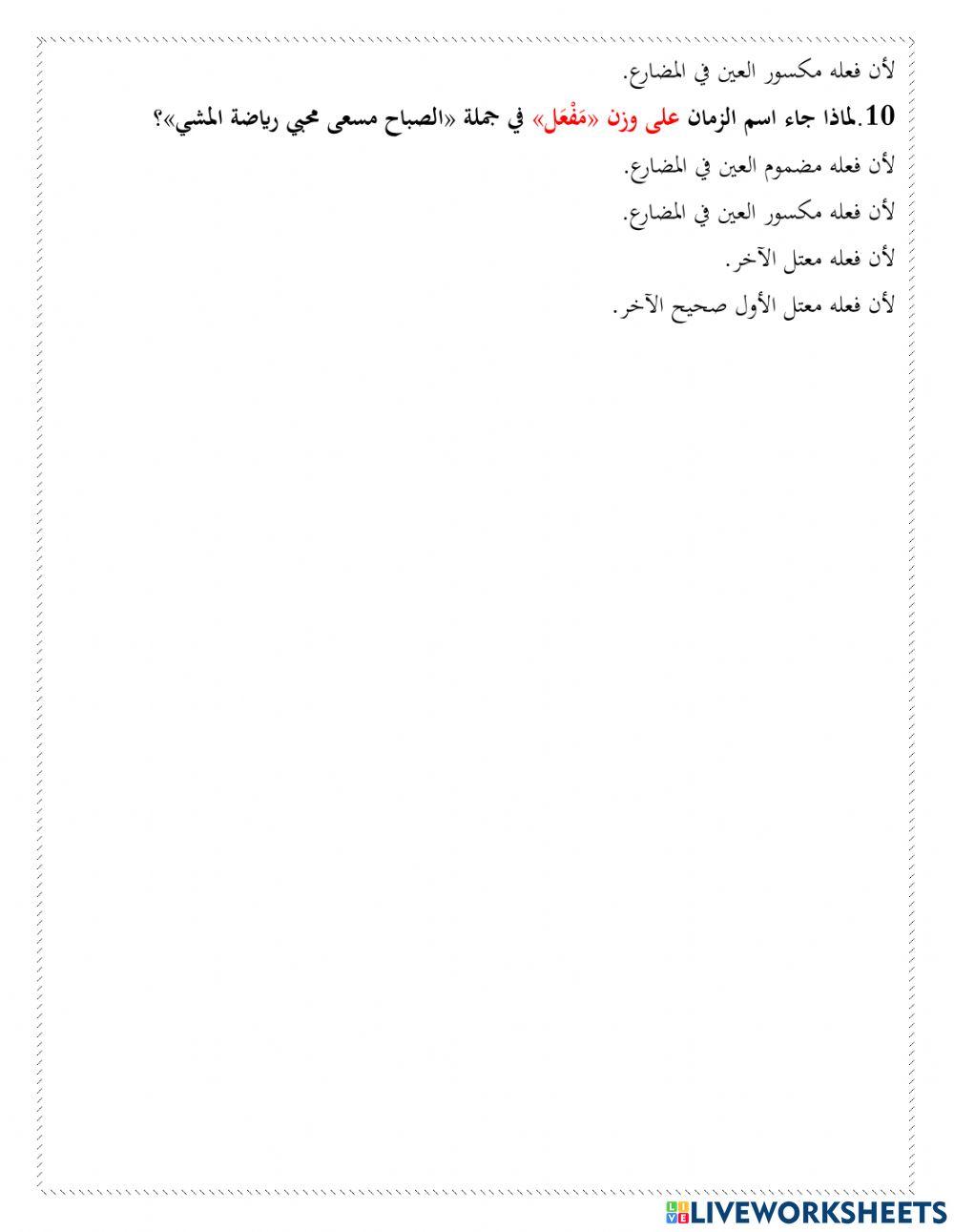 لأن فعله مكسور العين في المضارع.

10.لماذا جاء اسم الزمان على وزن «مَفْعَل» في جملة «الصباح مسعى محبي رياضة المشي»؟

لأن فعله مضموم العين في المضارع.

لأن فعله مكسور العين في المضارع.

لأن فعله معتل الآخر.

لأن فعله معتل الأول صحيح الآخر.

LIVEWORKSHEETS